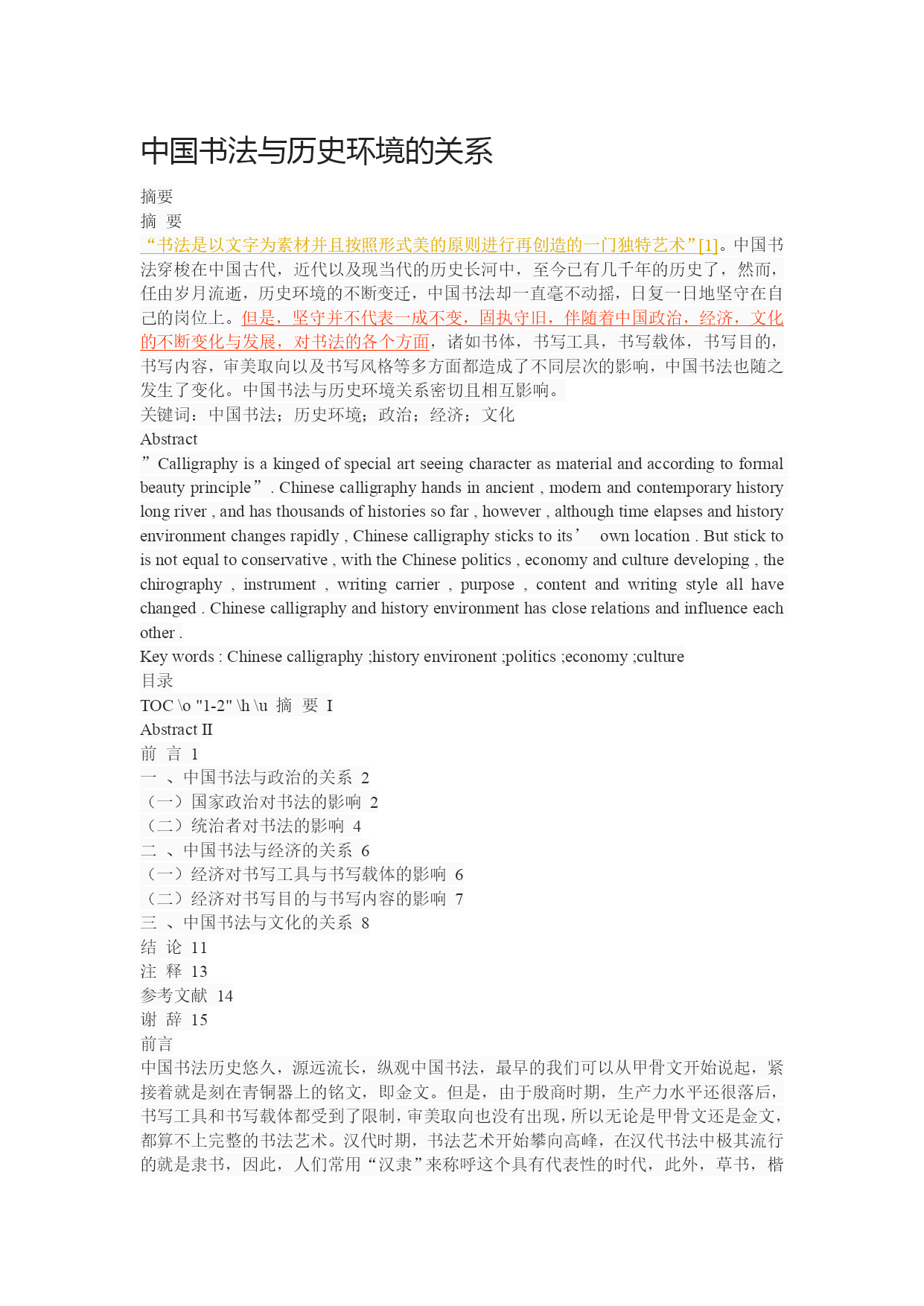 中国书法与历史环境的关系

摘要

摘 要

“书法是以文字为素材并且按照形式美的原则进行再创造的一门独特艺术”[1]。中国书法穿梭在中国古代，近代以及现当代的历史长河中，至今已有几千年的历史了，然而，任由岁月流逝，历史环境的不断变迁，中国书法却一直毫不动摇，日复一日地坚守在自己的岗位上。但是，坚守并不代表一成不变，固执守旧，伴随着中国政治，经济，文化的不断变化与发展，对书法的各个方面，诸如书体，书写工具，书写载体，书写目的，书写内容，审美取向以及书写风格等多方面都造成了不同层次的影响，中国书法也随之发生了变化。中国书法与历史环境关系密切且相互影响。

关键词：中国书法；历史环境；政治；经济；文化

Abstract

” Calligraphy is a kinged of special art seeing character as material and according to formal beauty principle” . Chinese calligraphy hands in ancient , modern and contemporary history long river , and has thousands of histories so far , however , although time elapses and history environment changes rapidly , Chinese calligraphy sticks to its’ own location . But stick to is not equal to conservative , with the Chinese politics , economy and culture developing , the chirography , instrument , writing carrier , purpose , content and writing style all have changed . Chinese calligraphy and history environment has close relations and influence each other .

Key words : Chinese calligraphy ;history environent ;politics ;economy ;culture

目录

TOC \o "1-2" \h \u 摘 要 I

Abstract II

前 言 1

一 、中国书法与政治的关系 2

（一）国家政治对书法的影响 2

（二）统治者对书法的影响 4

二 、中国书法与经济的关系 6

（一）经济对书写工具与书写载体的影响 6

（二）经济对书写目的与书写内容的影响 7

三 、中国书法与文化的关系 8

结 论 11

注 释 13

参考文献 14

谢 辞 15

前言

中国书法历史悠久，源远流长，纵观中国书法，最早的我们可以从甲骨文开始说起，紧接着就是刻在青铜器上的铭文，即金文。但是，由于殷商时期，生产力水平还很落后，书写工具和书写载体都受到了限制，审美取向也没有出现，所以无论是甲骨文还是金文，都算不上完整的书法艺术。汉代时期，书法艺术开始攀向高峰，在汉代书法中极其流行的就是隶书，因此，人们常用“汉隶”来称呼这个具有代表性的时代，此外，草书，楷